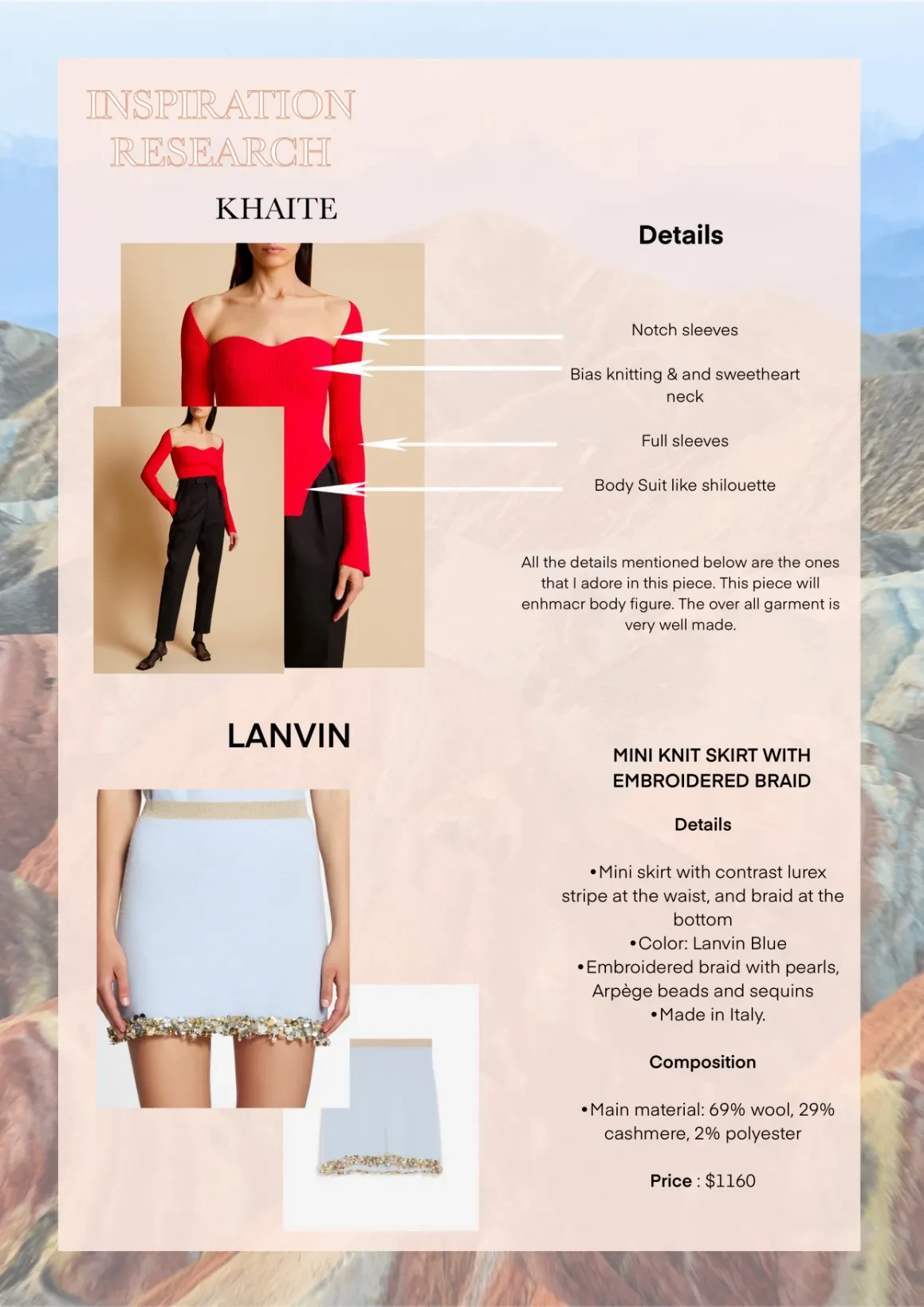 INSPIRATION RESEARCH

KHAITE

Details

Notch sleeves

Bias knitting & and sweetheart neck

Full sleeves

Body Suit like shilouette

All the details mentioned below are the ones that I adore in this piece. This piece will enhmacr body figure. The over all garment is very well made.

LANVIN

MINI KNIT SKIRT WITH EMBROIDERED BRAID

Details

•Mini skirt with contrast lurex stripe at the waist, and braid at the bottom
•Color: Lanvin Blue
•Embroidered braid with pearls, Arpège beads and sequins
•Made in Italy.

Composition

•Main material: 69% wool, 29% cashmere, 2% polyester

Price : $1160